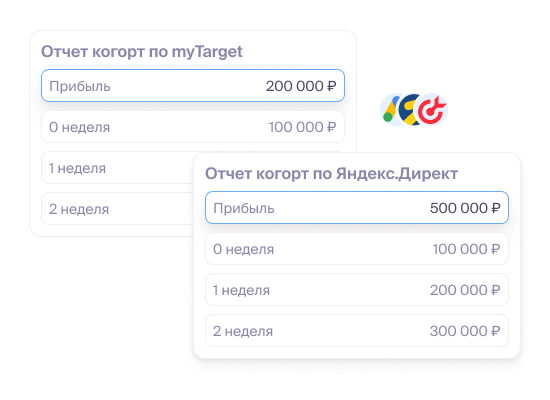 Отчет когорт по myTarget

Прибыль 200 000 ₽

0 неделя 100 000 ₽

1 неделя

2 неделя

Отчет когорт по Яндекс.Директ

Прибыль 500 000 ₽

0 неделя 100 000 ₽

1 неделя 200 000 ₽

2 неделя 300 000 ₽